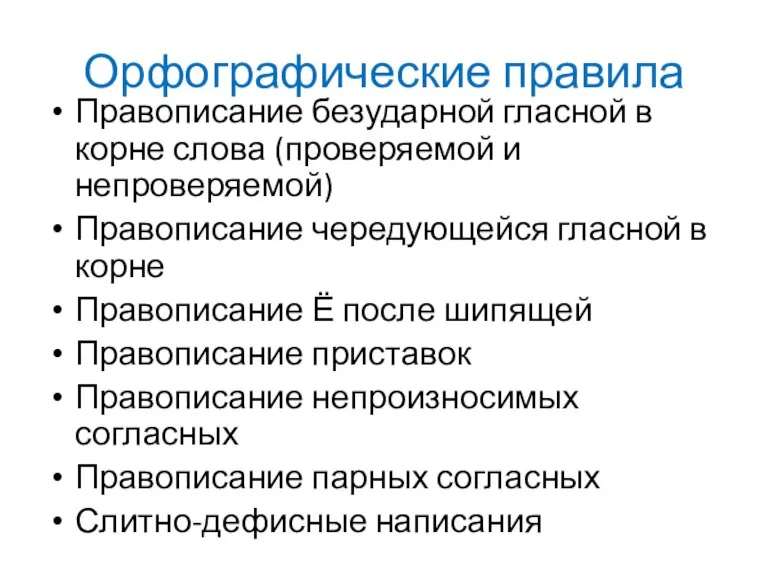 Орфографические правила

• Правописание безударной гласной в корне слова (проверяемой и непроверяемой)
• Правописание чередующейся гласной в корне
• Правописание Ё после шипящей
• Правописание приставок
• Правописание непроизносимых согласных
• Правописание парных согласных
• Слитно-дефисные написания